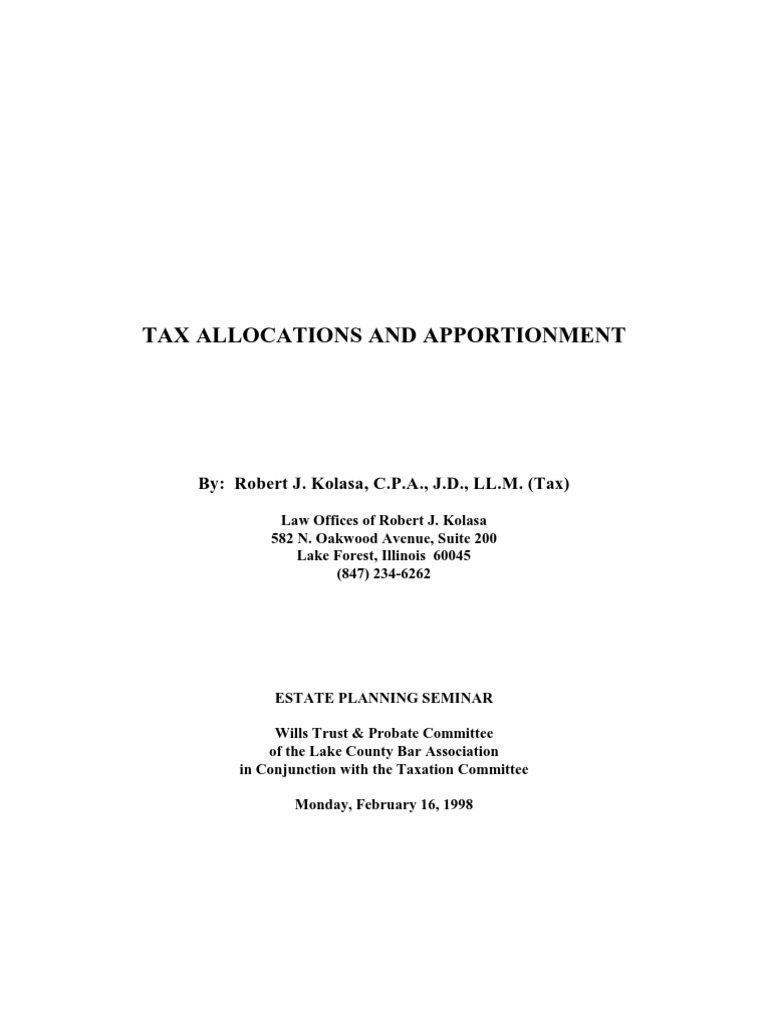 TAX ALLOCATIONS AND APPORTIONMENT

By: Robert J. Kolasa, C.P.A., J.D., LL.M. (Tax)

Law Offices of Robert J. Kolasa
582 N. Oakwood Avenue, Suite 200
Lake Forest, Illinois 60045
(847) 234-6262

ESTATE PLANNING SEMINAR

Wills Trust & Probate Committee
of the Lake County Bar Association
in Conjunction with the Taxation Committee

Monday, February 16, 1998